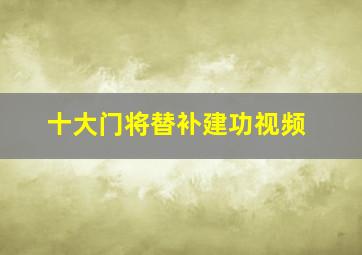 十大门将替补建功视频